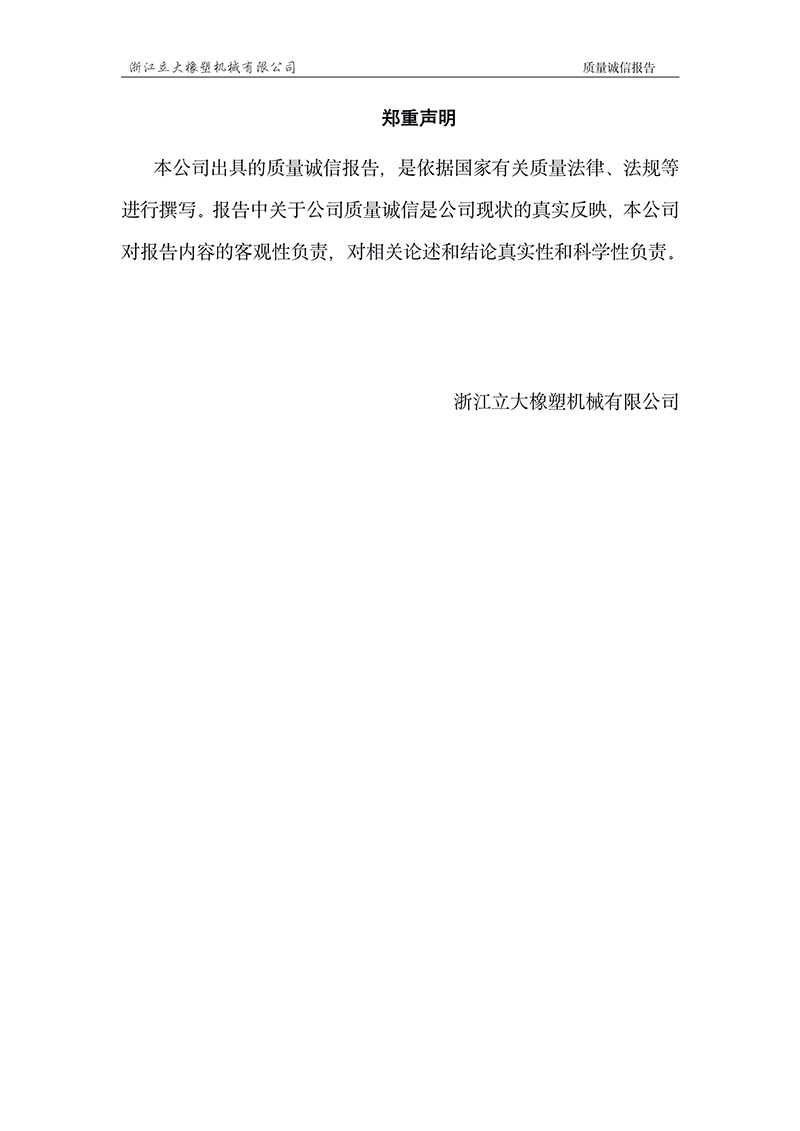 浙江立大橡塑机械有限公司　　质量诚信报告

郑重声明

本公司出具的质量诚信报告，是依据国家有关质量法律、法规等进行撰写。报告中关于公司质量诚信是公司现状的真实反映，本公司对报告内容的客观性负责，对相关论述和结论真实性和科学性负责。

浙江立大橡塑机械有限公司